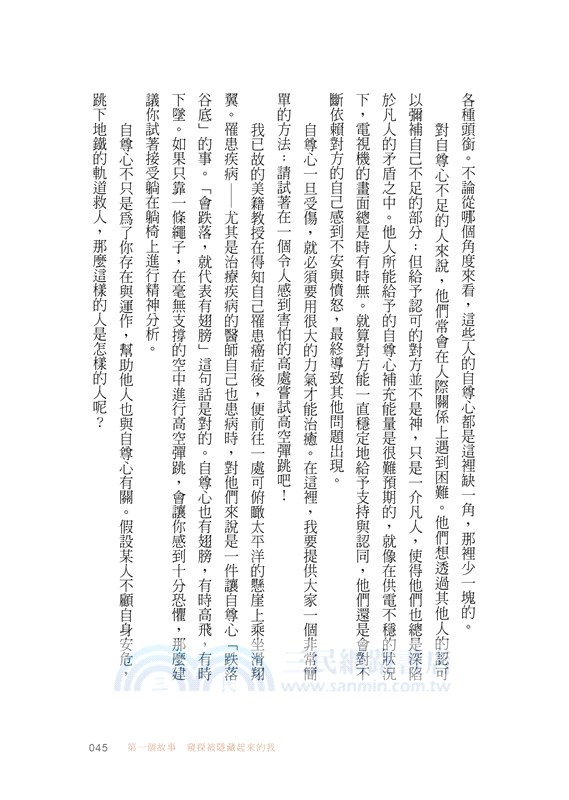 各種頭銜。不論從哪個角度來看，這些人的自尊心都是這裡缺一角，那裡少一塊的。

對自尊心不足的人來說，他們常會在人際關係上遇到困難。他們想透過其他人的認可以彌補自己不足的部分；但給予認可的對方並不是神，只是一介凡人，使得他們也總是深陷於凡人的矛盾之中。他人所能給予的自尊心補充能量是很難預期的，就像在供電不穩的狀況下，電視機的畫面總是時有時無。就算對方能一直穩定地給予支持與認同，他們還是會對不斷依賴對方的自己感到不安與憤怒，最終導致其他問題出現。

自尊心一旦受傷，就必須要用很大的力氣才能治癒。在這裡，我要提供大家一個非常簡單的方法：請試著在一個令人感到害怕的高處嘗試高空彈跳吧！

我已故的美籍教授在得知自己罹患癌症後，便前往一處可俯瞰太平洋的懸崖上乘坐滑翔翼。罹患疾病——尤其是治療疾病的醫師自己也患病時，對他們來說是一件讓自尊心「跌落谷底」的事。「會跌落，就代表有翅膀」這句話是對的。自尊心也有翅膀，有時高飛，有時下墜。如果只靠一條繩子，在毫無支撐的空中進行高空彈跳，會讓你感到十分恐懼，那麼建議你試著接受躺在躺椅上進行精神分析。

自尊心不只是為了你存在與運作，幫助他人也與自尊心有關。假設某人不顧自身安危，跳下地鐵的軌道救人，那麼這樣的人是怎樣的人呢？

三民網路書店
www.sanmin.com.tw

045　第一個故事　窺探被隱藏起來的我